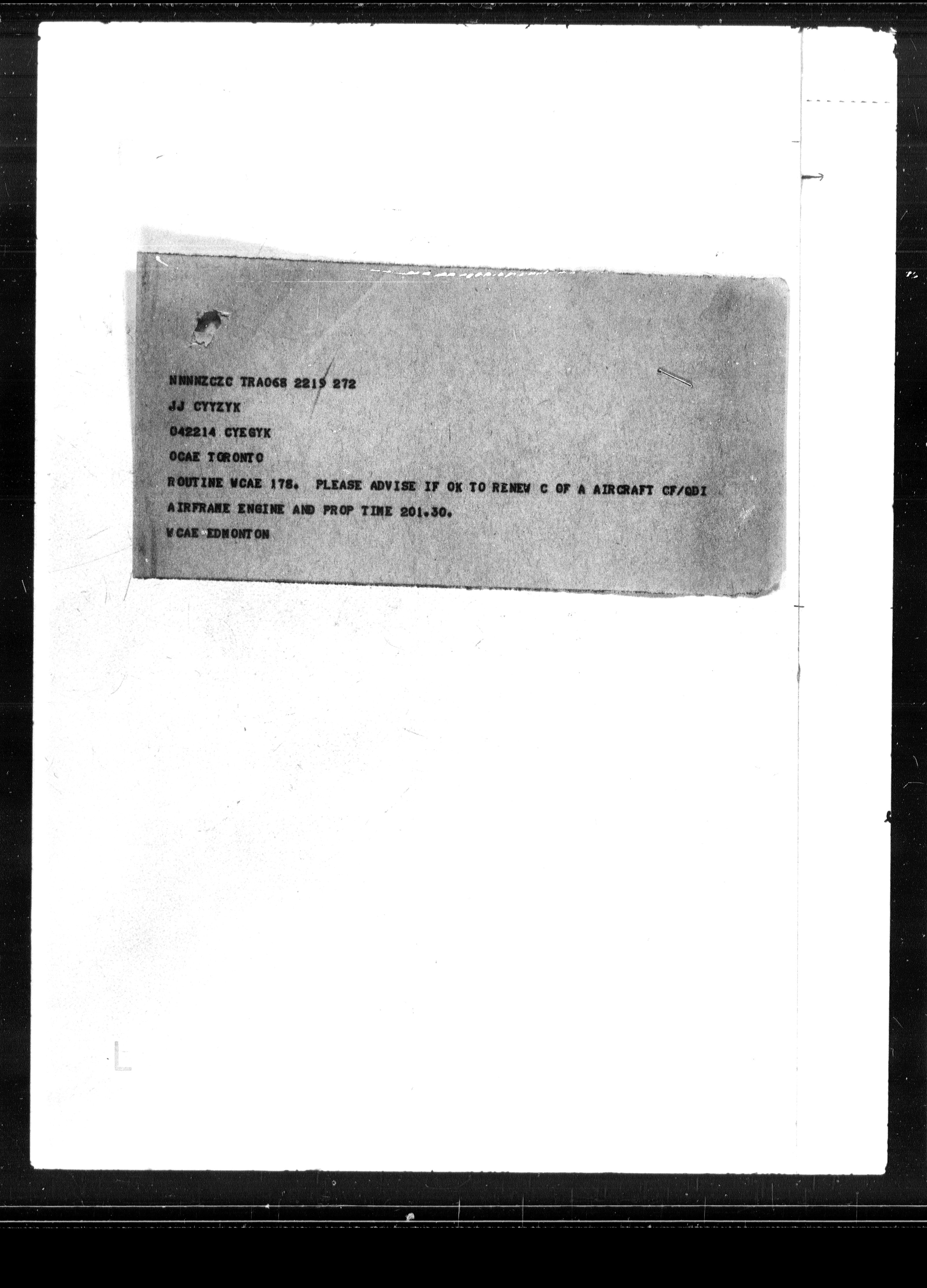 NNNNZCZC TRA068 2219 272

JJ CYYZYK

042214 CYEGYK

OCAE TORONTO

ROUTINE WCAE 178. PLEASE ADVISE IF OK TO RENEW C OF A AIRCRAFT CF/QDI AIRFRAME ENGINE AND PROP TIME 201.30.

WCAE EDMONTON